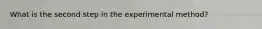 What is the second step in the experimental method?